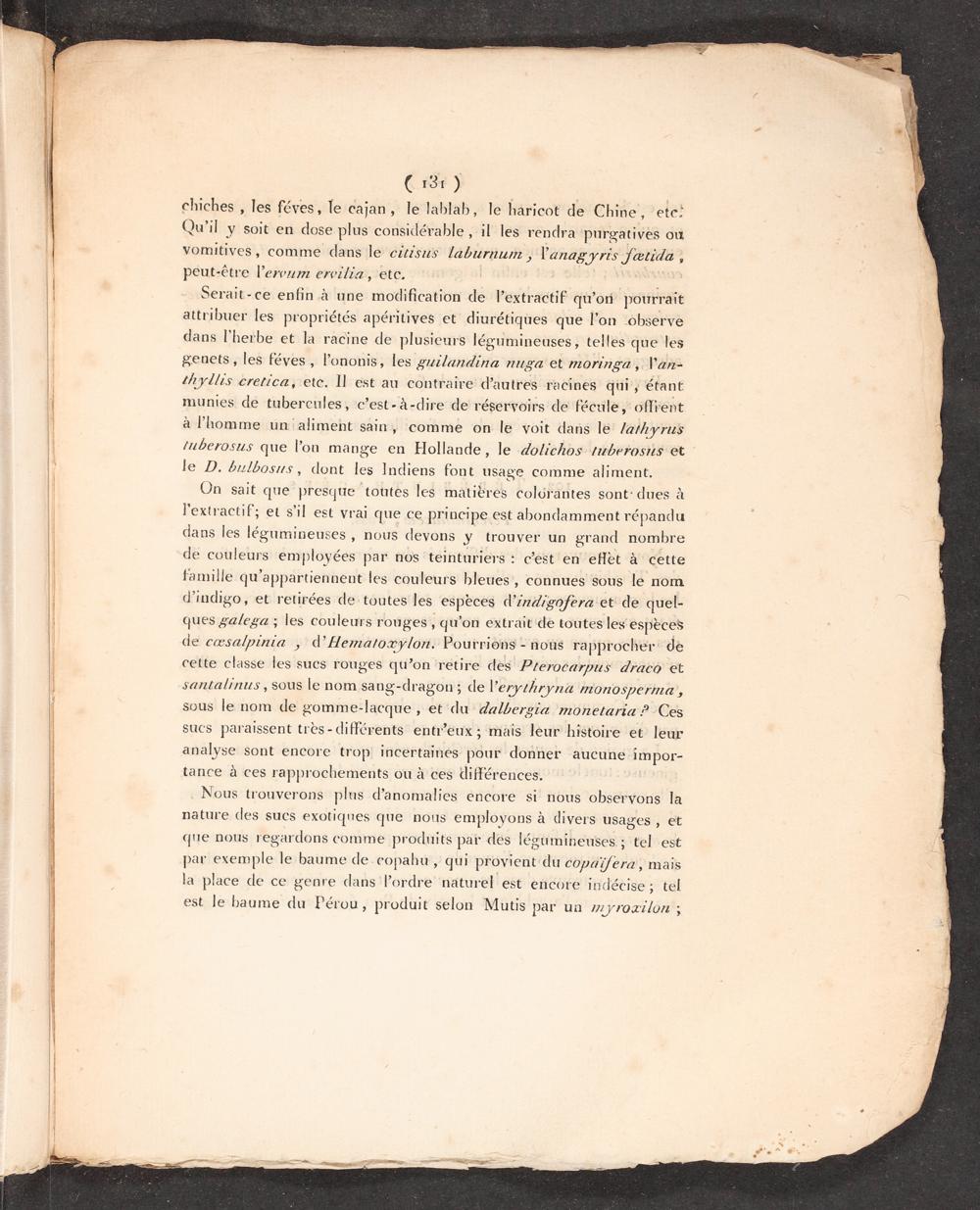 ( 131 )

chiches, les féves, le cajan, le lablab, le haricot de Chine, etc. Qu'il y soit en dose plus considérable, il les rendra purgatives ou vomitives, comme dans le citisus laburnum, l'anagyris fœtida, peut-être l'ervum ervilia, etc.

Serait-ce enfin à une modification de l'extractif qu'on pourrait attribuer les propriétés apéritives et diurétiques que l'on observe dans l'herbe et la racine de plusieurs légumineuses, telles que les genets, les féves, l'ononis, les guilandina nuga et moringa, l'anthyllis cretica, etc. Il est au contraire d'autres racines qui, étant munies de tubercules, c'est-à-dire de réservoirs de fécule, offrent à l'homme un aliment sain, comme on le voit dans le lathyrus tuberosus que l'on mange en Hollande, le dolichos tuberosus et le D. bulbosus, dont les Indiens font usage comme aliment.

On sait que presque toutes les matières colorantes sont dues à l'extractif; et s'il est vrai que ce principe est abondamment répandu dans les légumineuses, nous devons y trouver un grand nombre de couleurs employées par nos teinturiers : c'est en effet à cette famille qu'appartiennent les couleurs bleues, connues sous le nom d'indigo, et retirées de toutes les espèces d'indigofera et de quelques galega; les couleurs rouges, qu'on extrait de toutes les espèces de cœsalpinia, d'Hematoxylon. Pourrions-nous rapprocher de cette classe les sucs rouges qu'on retire des Pterocarpus draco et santalinus, sous le nom sang-dragon; de l'erythryna monosperma, sous le nom de gomme-lacque, et du dalbergia monetaria? Ces sucs paraissent très-différents entr'eux; mais leur histoire et leur analyse sont encore trop incertaines pour donner aucune importance à ces rapprochements ou à ces différences.

Nous trouverons plus d'anomalies encore si nous observons la nature des sucs exotiques que nous employons à divers usages, et que nous regardons comme produits par des légumineuses; tel est par exemple le baume de copahu, qui provient du copaïfera, mais la place de ce genre dans l'ordre naturel est encore indécise; tel est le baume du Pérou, produit selon Mutis par un myroxilon;